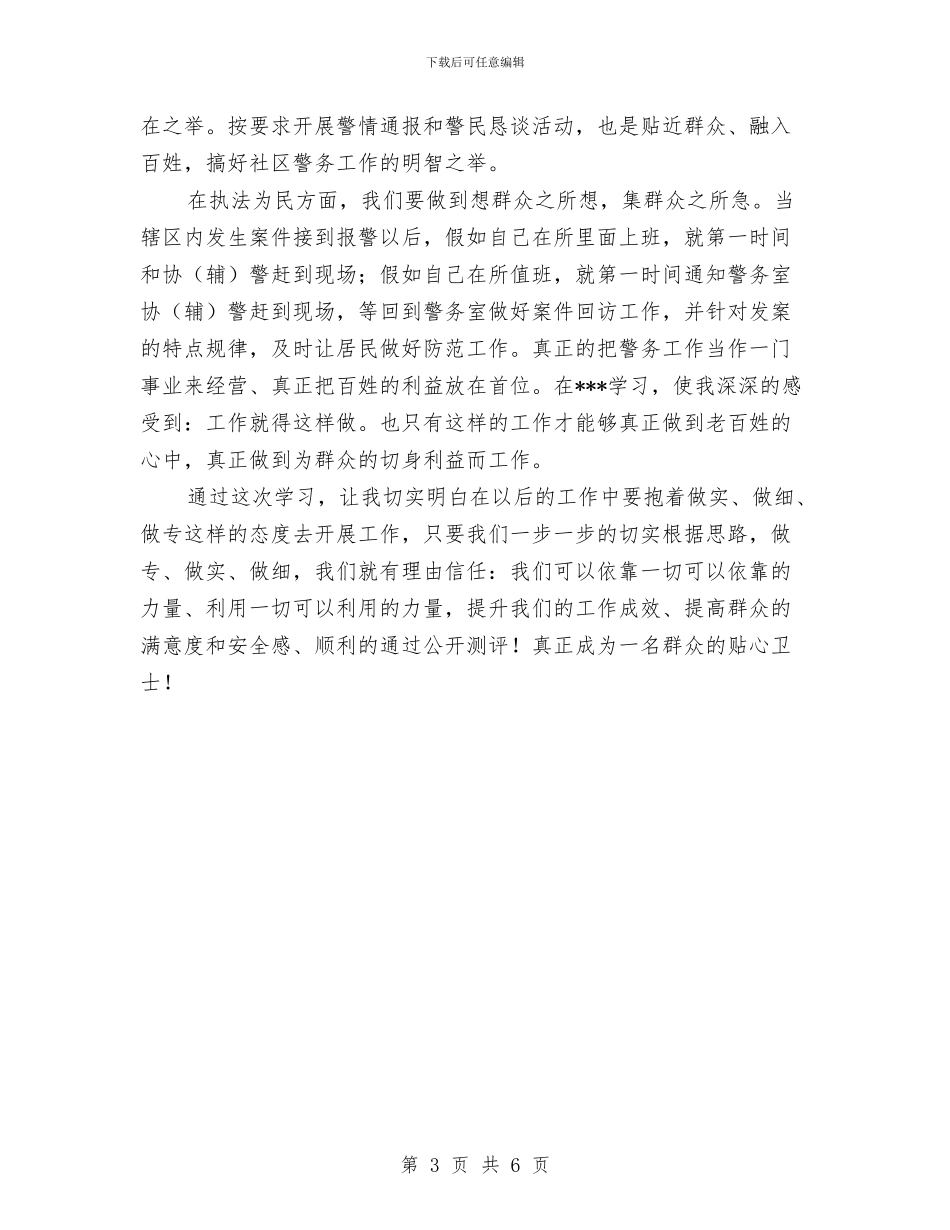 下载后可任意编辑

在之举。按要求开展警情通报和警民恳谈活动，也是贴近群众、融入百姓，搞好社区警务工作的明智之举。

在执法为民方面，我们要做到想群众之所想，集群众之所急。当辖区内发生案件接到报警以后，假如自己在所里面上班，就第一时间和协（辅）警赶到现场；假如自己在所值班，就第一时间通知警务室协（辅）警赶到现场，等回到警务室做好案件回访工作，并针对发案的特点规律，及时让居民做好防范工作。真正的把警务工作当作一门事业来经营、真正把百姓的利益放在首位。在***学习，使我深深的感受到：工作就得这样做。也只有这样的工作才能够真正做到老百姓的心中，真正做到为群众的切身利益而工作。

通过这次学习，让我切实明白在以后的工作中要抱着做实、做细、做专这样的态度去开展工作，只要我们一步一步的切实根据思路，做专、做实、做细，我们就有理由信任：我们可以依靠一切可以依靠的力量、利用一切可以利用的力量，提升我们的工作成效、提高群众的满意度和安全感、顺利的通过公开测评！真正成为一名群众的贴心卫士！

第 3 页 共 6 页